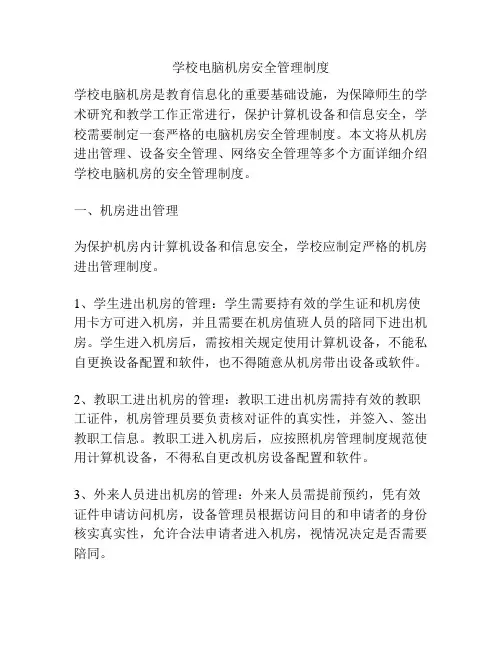 学校电脑机房安全管理制度

学校电脑机房是教育信息化的重要基础设施，为保障师生的学术研究和教学工作正常进行，保护计算机设备和信息安全，学校需要制定一套严格的电脑机房安全管理制度。本文将从机房进出管理、设备安全管理、网络安全管理等多个方面详细介绍学校电脑机房的安全管理制度。

一、机房进出管理

为保护机房内计算机设备和信息安全，学校应制定严格的机房进出管理制度。

1、学生进出机房的管理：学生需要持有效的学生证和机房使用卡方可进入机房，并且需要在机房值班人员的陪同下进出机房。学生进入机房后，需按相关规定使用计算机设备，不能私自更换设备配置和软件，也不得随意从机房带出设备或软件。

2、教职工进出机房的管理：教职工进出机房需持有效的教职工证件，机房管理员要负责核对证件的真实性，并签入、签出教职工信息。教职工进入机房后，应按照机房管理制度规范使用计算机设备，不得私自更改机房设备配置和软件。

3、外来人员进出机房的管理：外来人员需提前预约，凭有效证件申请访问机房，设备管理员根据访问目的和申请者的身份核实真实性，允许合法申请者进入机房，视情况决定是否需要陪同。